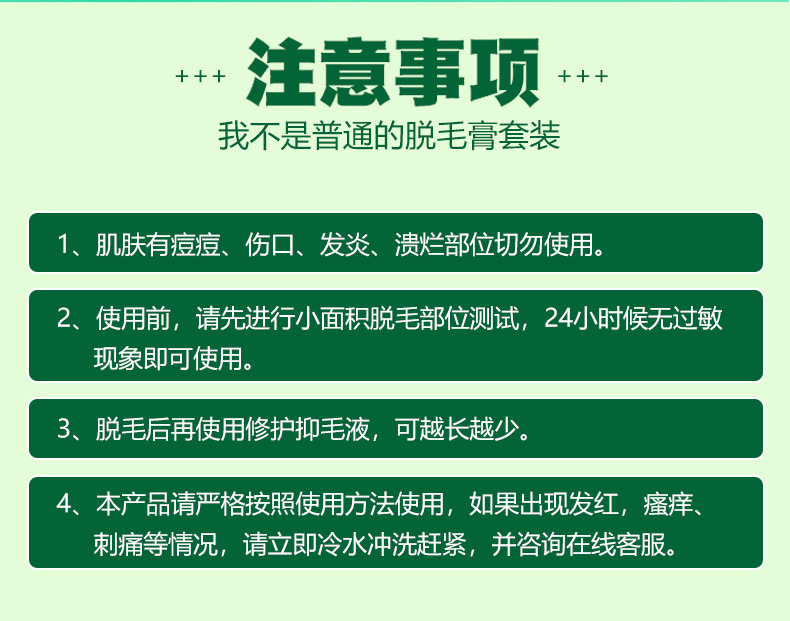 +++ 注意事项 +++

我不是普通的脱毛膏套装

1、肌肤有痘痘、伤口、发炎、溃烂部位切勿使用。

2、使用前，请先进行小面积脱毛部位测试，24小时候无过敏现象即可使用。

3、脱毛后再使用修护抑毛液，可越长越少。

4、本产品请严格按照使用方法使用，如果出现发红，瘙痒、刺痛等情况，请立即冷水冲洗赶紧，并咨询在线客服。